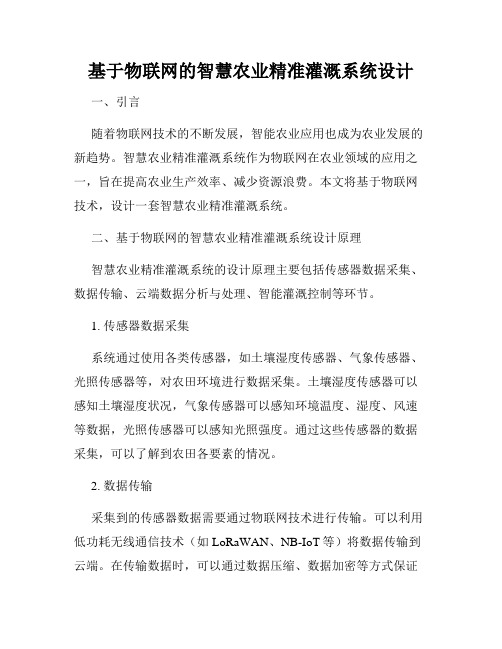 基于物联网的智慧农业精准灌溉系统设计

一、引言

随着物联网技术的不断发展，智能农业应用也成为农业发展的新趋势。智慧农业精准灌溉系统作为物联网在农业领域的应用之一，旨在提高农业生产效率、减少资源浪费。本文将基于物联网技术，设计一套智慧农业精准灌溉系统。

二、基于物联网的智慧农业精准灌溉系统设计原理

智慧农业精准灌溉系统的设计原理主要包括传感器数据采集、数据传输、云端数据分析与处理、智能灌溉控制等环节。

1. 传感器数据采集

系统通过使用各类传感器，如土壤湿度传感器、气象传感器、光照传感器等，对农田环境进行数据采集。土壤湿度传感器可以感知土壤湿度状况，气象传感器可以感知环境温度、湿度、风速等数据，光照传感器可以感知光照强度。通过这些传感器的数据采集，可以了解到农田各要素的情况。

2. 数据传输

采集到的传感器数据需要通过物联网技术进行传输。可以利用低功耗无线通信技术（如 LoRaWAN、NB-IoT 等）将数据传输到云端。在传输数据时，可以通过数据压缩、数据加密等方式保证